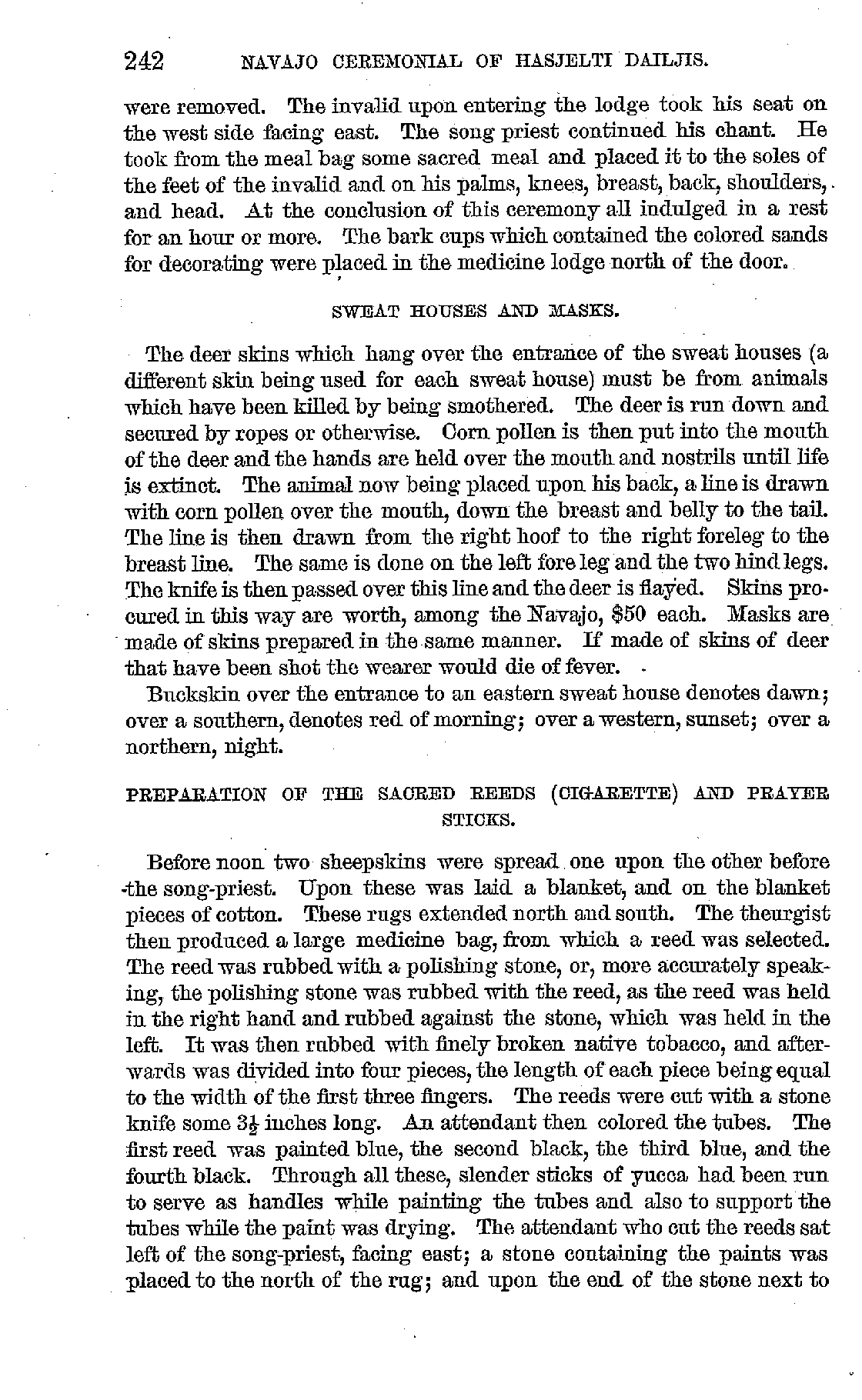 242 NAVAJO CEREMONIAL OF HASJELTI DAILJIS.

were removed. The invalid upon entering the lodge took his seat on the west side facing east. The song priest continued his chant. He took from the meal bag some sacred meal and placed it to the soles of the feet of the invalid and on his palms, knees, breast, back, shoulders, and head. At the conclusion of this ceremony all indulged in a rest for an hour or more. The bark cups which contained the colored sands for decorating were placed in the medicine lodge north of the door.

SWEAT HOUSES AND MASKS.

The deer skins which hang over the entrance of the sweat houses (a different skin being used for each sweat house) must be from animals which have been killed by being smothered. The deer is run down and secured by ropes or otherwise. Corn pollen is then put into the mouth of the deer and the hands are held over the mouth and nostrils until life is extinct. The animal now being placed upon his back, a line is drawn with corn pollen over the mouth, down the breast and belly to the tail. The line is then drawn from the right hoof to the right foreleg to the breast line. The same is done on the left fore leg and the two hind legs. The knife is then passed over this line and the deer is flayed. Skins procured in this way are worth, among the Navajo, $50 each. Masks are made of skins prepared in the same manner. If made of skins of deer that have been shot the wearer would die of fever.

Buckskin over the entrance to an eastern sweat house denotes dawn; over a southern, denotes red of morning; over a western, sunset; over a northern, night.

PREPARATION OF THE SACRED REEDS (CIGARETTE) AND PRAYER STICKS.

Before noon two sheepskins were spread one upon the other before the song-priest. Upon these was laid a blanket, and on the blanket pieces of cotton. These rugs extended north and south. The theurgist then produced a large medicine bag, from which a reed was selected. The reed was rubbed with a polishing stone, or, more accurately speaking, the polishing stone was rubbed with the reed, as the reed was held in the right hand and rubbed against the stone, which was held in the left. It was then rubbed with finely broken native tobacco, and afterwards was divided into four pieces, the length of each piece being equal to the width of the first three fingers. The reeds were cut with a stone knife some $3\frac{1}{2}$ inches long. An attendant then colored the tubes. The first reed was painted blue, the second black, the third blue, and the fourth black. Through all these, slender sticks of yucca had been run to serve as handles while painting the tubes and also to support the tubes while the paint was drying. The attendant who cut the reeds sat left of the song-priest, facing east; a stone containing the paints was placed to the north of the rug; and upon the end of the stone next to